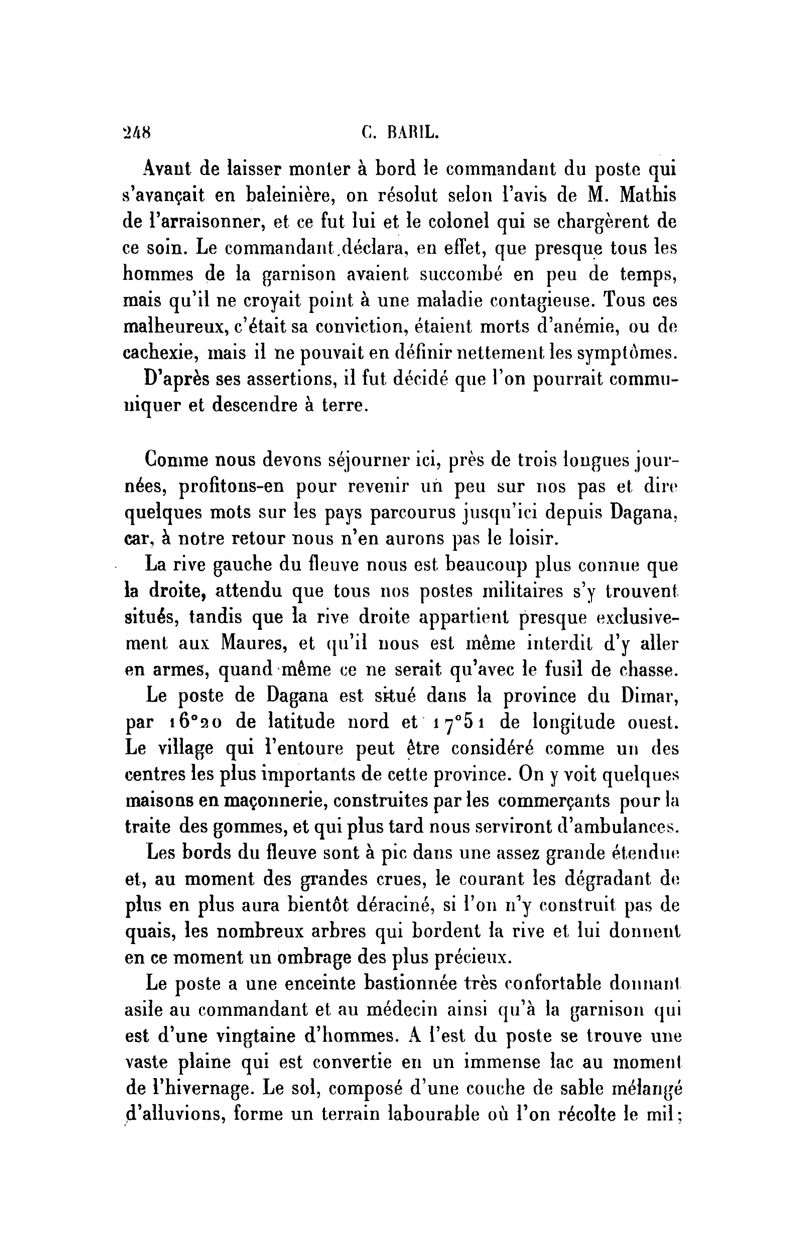 248 C. BARIL.

Avant de laisser monter à bord le commandant du poste qui s'avançait en baleinière, on résolut selon l'avis de M. Mathis de l'arraisonner, et ce fut lui et le colonel qui se chargèrent de ce soin. Le commandant déclara, en effet, que presque tous les hommes de la garnison avaient succombé en peu de temps, mais qu'il ne croyait point à une maladie contagieuse. Tous ces malheureux, c'était sa conviction, étaient morts d'anémie, ou de cachexie, mais il ne pouvait en définir nettement les symptômes.

D'après ses assertions, il fut décidé que l'on pourrait communiquer et descendre à terre.

Comme nous devons séjourner ici, près de trois longues journées, profitons-en pour revenir un peu sur nos pas et dire quelques mots sur les pays parcourus jusqu'ici depuis Dagana, car, à notre retour nous n'en aurons pas le loisir.

La rive gauche du fleuve nous est beaucoup plus connue que la droite, attendu que tous nos postes militaires s'y trouvent situés, tandis que la rive droite appartient presque exclusivement aux Maures, et qu'il nous est même interdit d'y aller en armes, quand même ce ne serait qu'avec le fusil de chasse.

Le poste de Dagana est situé dans la province du Dimar, par 16°20 de latitude nord et 17°51 de longitude ouest. Le village qui l'entoure peut être considéré comme un des centres les plus importants de cette province. On y voit quelques maisons en maçonnerie, construites par les commerçants pour la traite des gommes, et qui plus tard nous serviront d'ambulances.

Les bords du fleuve sont à pic dans une assez grande étendue et, au moment des grandes crues, le courant les dégradant de plus en plus aura bientôt déraciné, si l'on n'y construit pas de quais, les nombreux arbres qui bordent la rive et lui donnent en ce moment un ombrage des plus précieux.

Le poste a une enceinte bastionnée très confortable donnant asile au commandant et au médecin ainsi qu'à la garnison qui est d'une vingtaine d'hommes. A l'est du poste se trouve une vaste plaine qui est convertie en un immense lac au moment de l'hivernage. Le sol, composé d'une couche de sable mélangé d'alluvions, forme un terrain labourable où l'on récolte le mil;